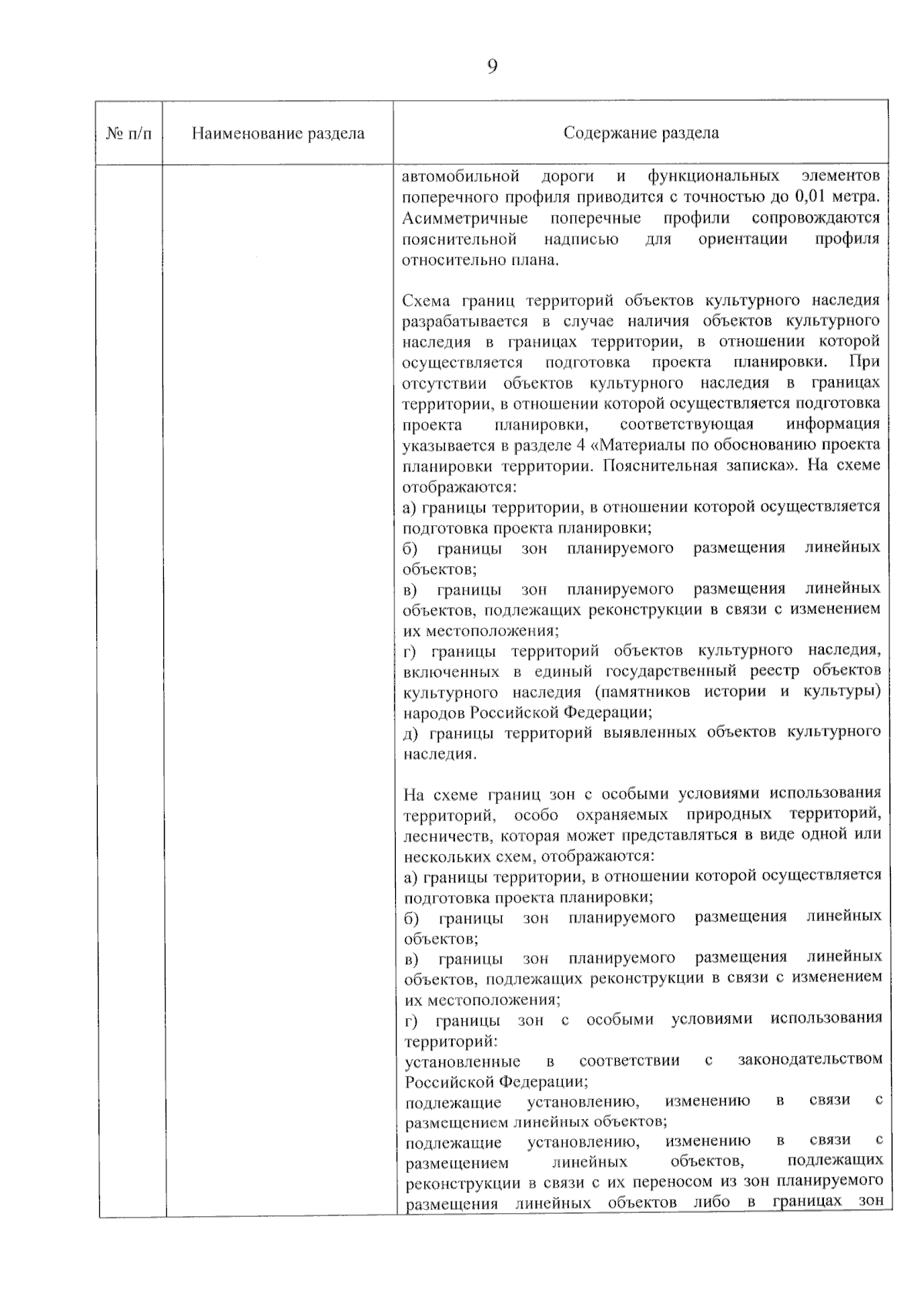 9

| № п/п | Наименование раздела | Содержание раздела |
|---|---|---|
| | | автомобильной дороги и функциональных элементов поперечного профиля приводится с точностью до 0,01 метра. Асимметричные поперечные профили сопровождаются пояснительной надписью для ориентации профиля относительно плана.<br><br>Схема границ территорий объектов культурного наследия разрабатывается в случае наличия объектов культурного наследия в границах территории, в отношении которой осуществляется подготовка проекта планировки. При отсутствии объектов культурного наследия в границах территории, в отношении которой осуществляется подготовка проекта планировки, соответствующая информация указывается в разделе 4 «Материалы по обоснованию проекта планировки территории. Пояснительная записка». На схеме отображаются:<br>а) границы территории, в отношении которой осуществляется подготовка проекта планировки;<br>б) границы зон планируемого размещения линейных объектов;<br>в) границы зон планируемого размещения линейных объектов, подлежащих реконструкции в связи с изменением их местоположения;<br>г) границы территорий объектов культурного наследия, включенных в единый государственный реестр объектов культурного наследия (памятников истории и культуры) народов Российской Федерации;<br>д) границы территорий выявленных объектов культурного наследия.<br><br>На схеме границ зон с особыми условиями использования территорий, особо охраняемых природных территорий, лесничеств, которая может представляться в виде одной или нескольких схем, отображаются:<br>а) границы территории, в отношении которой осуществляется подготовка проекта планировки;<br>б) границы зон планируемого размещения линейных объектов;<br>в) границы зон планируемого размещения линейных объектов, подлежащих реконструкции в связи с изменением их местоположения;<br>г) границы зон с особыми условиями использования территорий:<br>установленные в соответствии с законодательством Российской Федерации;<br>подлежащие установлению, изменению в связи с размещением линейных объектов;<br>подлежащие установлению, изменению в связи с размещением линейных объектов, подлежащих реконструкции в связи с их переносом из зон планируемого размещения линейных объектов либо в границах зон |